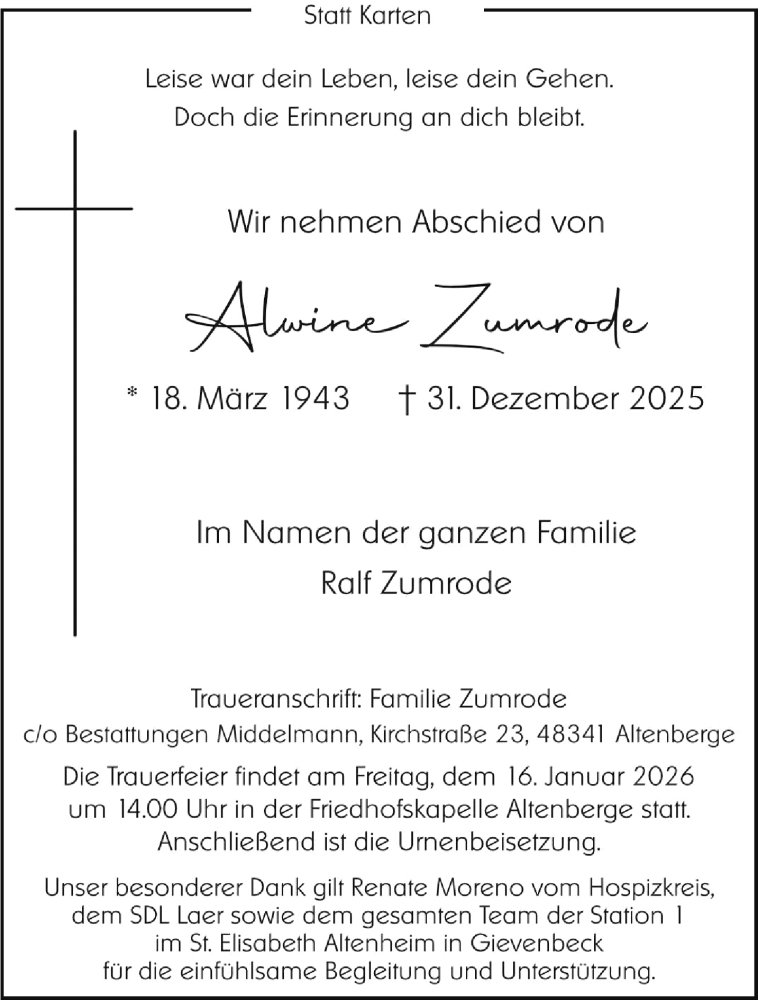 Statt Karten

Leise war dein Leben, leise dein Gehen.
Doch die Erinnerung an dich bleibt.

Wir nehmen Abschied von

Alwine Zumrode

* 18. März 1943 † 31. Dezember 2025

Im Namen der ganzen Familie
Ralf Zumrode

Traueranschrift: Familie Zumrode
c/o Bestattungen Middelmann, Kirchstraße 23, 48341 Altenberge

Die Trauerfeier findet am Freitag, dem 16. Januar 2026 um 14.00 Uhr in der Friedhofskapelle Altenberge statt. Anschließend ist die Urnenbeisetzung.

Unser besonderer Dank gilt Renate Moreno vom Hospizkreis, dem SDL Laer sowie dem gesamten Team der Station 1 im St. Elisabeth Altenheim in Gievenbeck für die einfühlsame Begleitung und Unterstützung.